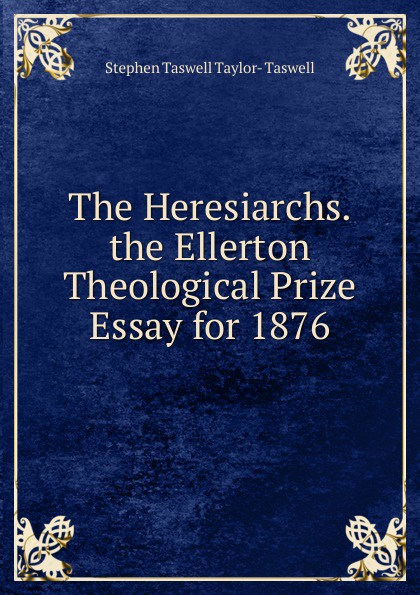 Stephen Taswell Taylor- Taswell

The Heresiarchs. the Ellerton Theological Prize Essay for 1876